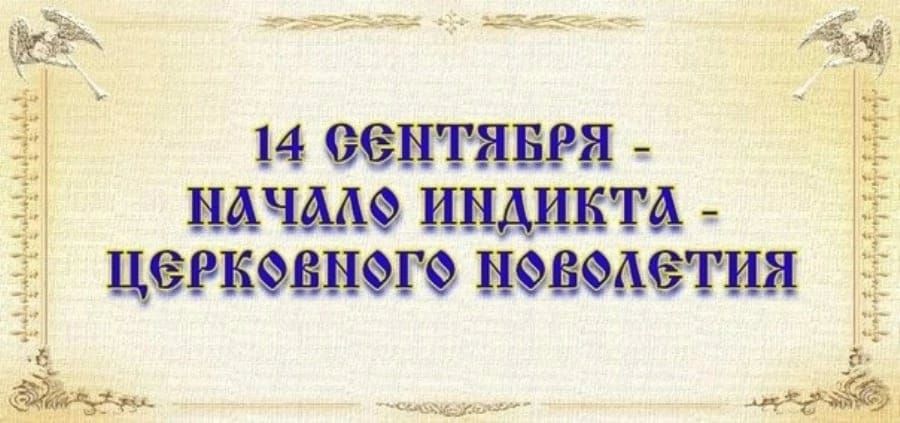 14 СЕНТЯБРЯ -
НАЧАЛО ИНДИКТА -
ЦЕРКОВНОГО НОВОЛЕТИЯ